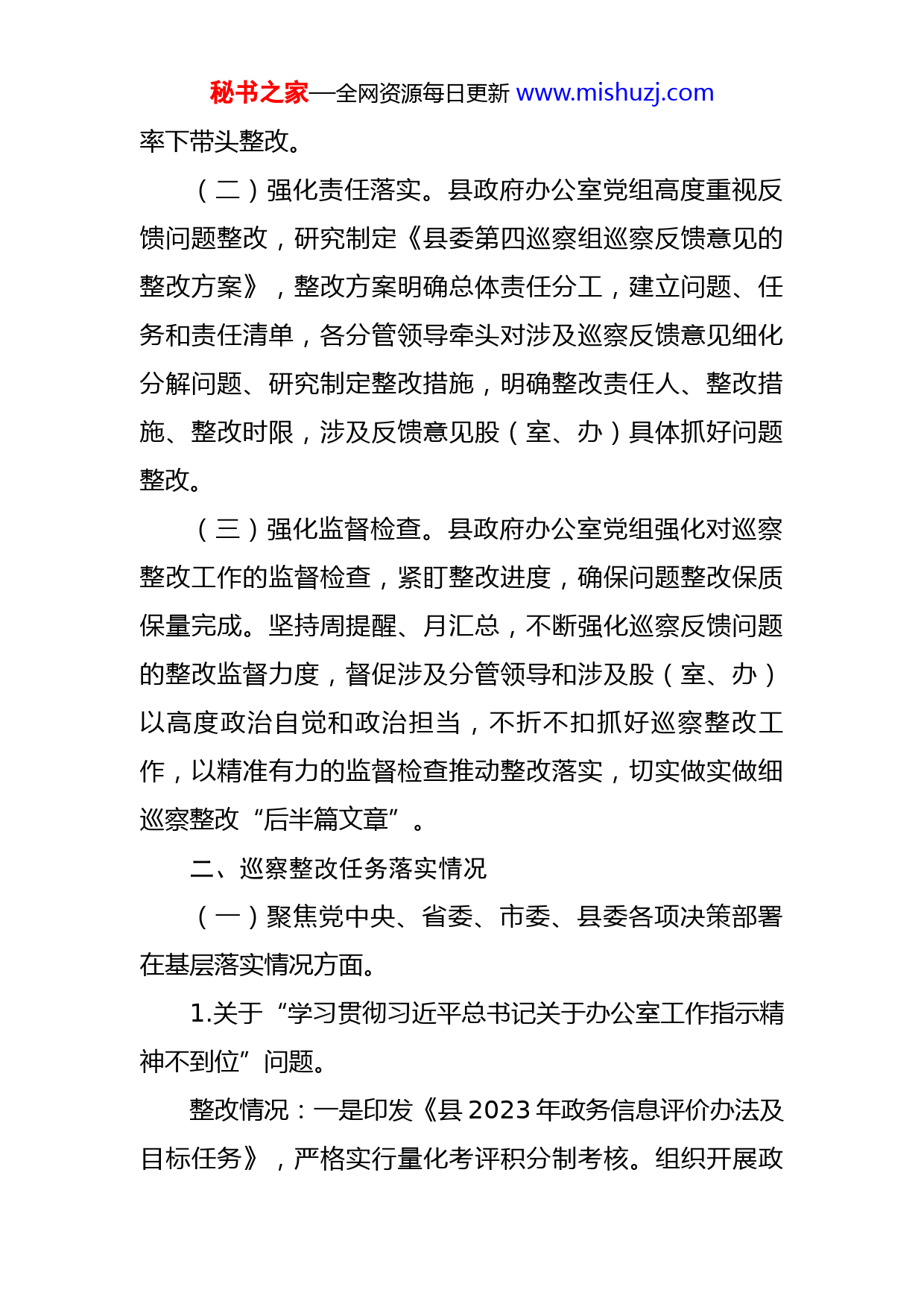 秘书之家—全网资源每日更新 www.mishuzj.com

率下带头整改。

（二）强化责任落实。县政府办公室党组高度重视反馈问题整改，研究制定《县委第四巡察组巡察反馈意见的整改方案》，整改方案明确总体责任分工，建立问题、任务和责任清单，各分管领导牵头对涉及巡察反馈意见细化分解问题、研究制定整改措施，明确整改责任人、整改措施、整改时限，涉及反馈意见股（室、办）具体抓好问题整改。

（三）强化监督检查。县政府办公室党组强化对巡察整改工作的监督检查，紧盯整改进度，确保问题整改保质保量完成。坚持周提醒、月汇总，不断强化巡察反馈问题的整改监督力度，督促涉及分管领导和涉及股（室、办）以高度政治自觉和政治担当，不折不扣抓好巡察整改工作，以精准有力的监督检查推动整改落实，切实做实做细巡察整改“后半篇文章”。

二、巡察整改任务落实情况

（一）聚焦党中央、省委、市委、县委各项决策部署在基层落实情况方面。

1.关于“学习贯彻习近平总书记关于办公室工作指示精神不到位”问题。

整改情况：一是印发《县 2023 年政务信息评价办法及目标任务》，严格实行量化考评积分制考核。组织开展政